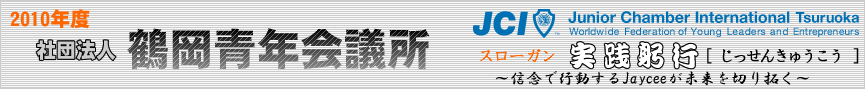 2010年度
社団法人 鶴岡青年会議所

JCI Junior Chamber International Tsuruoka
Worldwide Federation of Young Leaders and Entrepreneurs

スローガン 実践躬行 [ じっせんきゅうこう ]
～信念で行動するJayceeが未来を切り拓く～